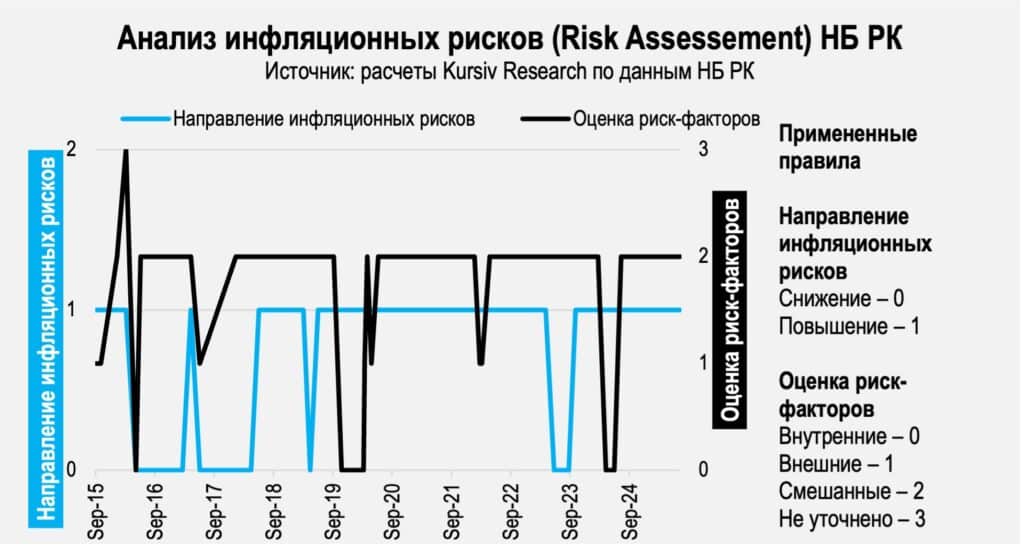 Анализ инфляционных рисков (Risk Assessement) НБ РК
Источник: расчеты Kursiv Research по данным НБ РК

Направление инфляционных рисков
Оценка риск-факторов

Направление инфляционных рисков
2
1
0

Оценка риск-факторов
3
2
1
0

Sep-15
Sep-16
Sep-17
Sep-18
Sep-19
Sep-20
Sep-21
Sep-22
Sep-23
Sep-24

Примененные правила

Направление инфляционных рисков
Снижение – 0
Повышение – 1

Оценка риск-факторов
Внутренние – 0
Внешние – 1
Смешанные – 2
Не уточнено – 3